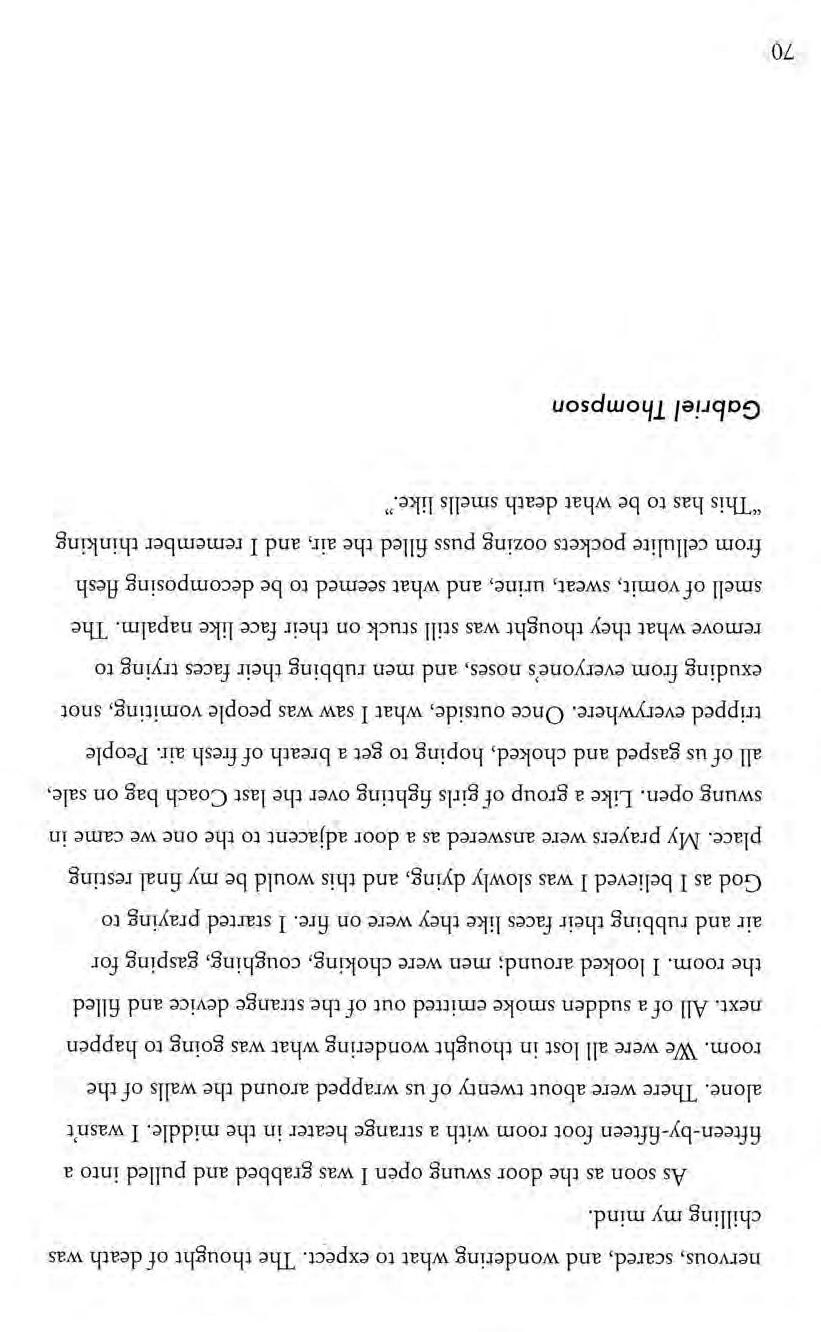 nervous, scared, and wondering what to expect. The thought of death was chilling my mind.

As soon as the door swung open I was grabbed and pulled into a fifteen-by-fifteen foot room with a strange heater in the middle. I wasn't alone. There were about twenty of us wrapped around the walls of the room. We were all lost in thought wondering what was going to happen next. All of a sudden smoke emitted out of the strange device and filled the room. I looked around; men were choking, coughing, gasping for air and rubbing their faces like they were on fire. I started praying to God as I believed I was slowly dying, and this would be my final resting place. My prayers were answered as a door adjacent to the one we came in swung open. Like a group of girls fighting over the last Coach bag on sale, all of us gasped and choked, hoping to get a breath of fresh air. People tripped everywhere. Once outside, what I saw was people vomiting, snot exuding from everyone's noses, and men rubbing their faces trying to remove what they thought was still stuck on their face like napalm. The smell of vomit, sweat, urine, and what seemed to be decomposing flesh from cellulite pockets oozing puss filled the air, and I remember thinking "This has to be what death smells like."

Gabriel Thompson

70